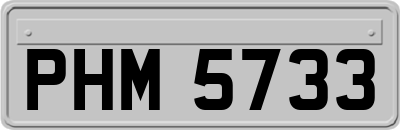 PHM 5733